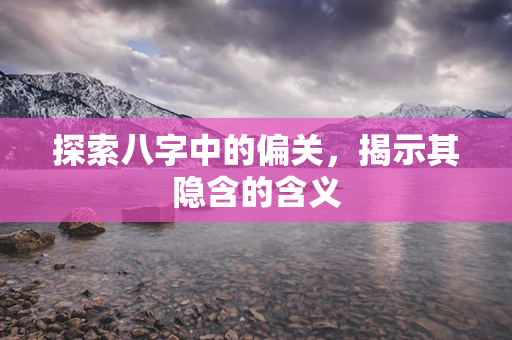 探索八字中的偏关，揭示其隐含的含义